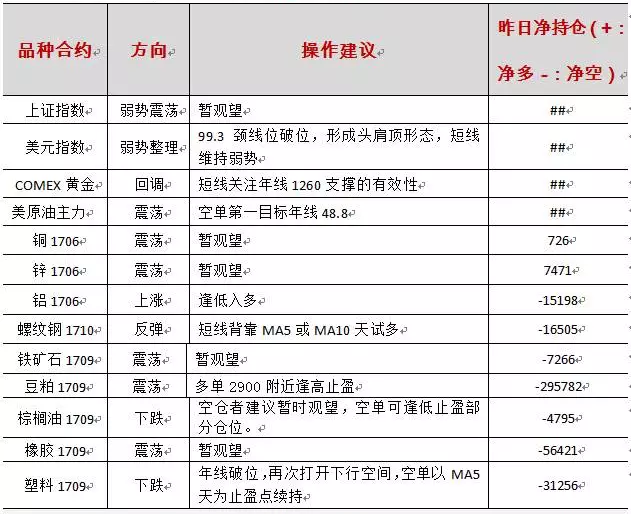 | 品种合约 | 方向 | 操作建议 | 昨日净持仓（+：净多 -：净空） |
|---|---|---|---|
| 上证指数 | 弱势震荡 | 暂观望 | ## |
| 美元指数 | 弱势整理 | 99.3 颈线位破位，形成头肩顶形态，短线维持弱势 | ## |
| COMEX 黄金 | 回调 | 短线关注年线 1260 支撑的有效性 | ## |
| 美原油主力 | 震荡 | 空单第一目标年线 48.8 | ## |
| 铜 1706 | 震荡 | 暂观望 | 726 |
| 锌 1706 | 震荡 | 暂观望 | 7471 |
| 铝 1706 | 上涨 | 逢低入多 | -15198 |
| 螺纹钢 1710 | 反弹 | 短线背靠 MA5 或 MA10 天试多 | -16505 |
| 铁矿石 1709 | 震荡 | 暂观望 | -7266 |
| 豆粕 1709 | 震荡 | 多单 2900 附近逢高止盈 | -295782 |
| 棕榈油 1709 | 下跌 | 空仓者建议暂时观望，空单可逢低止盈部分仓位。 | -4795 |
| 橡胶 1709 | 震荡 | 暂观望 | -56421 |
| 塑料 1709 | 下跌 | 年线破位，再次打开下行空间，空单以 MA5 天为止盈点续持 | -31256 |